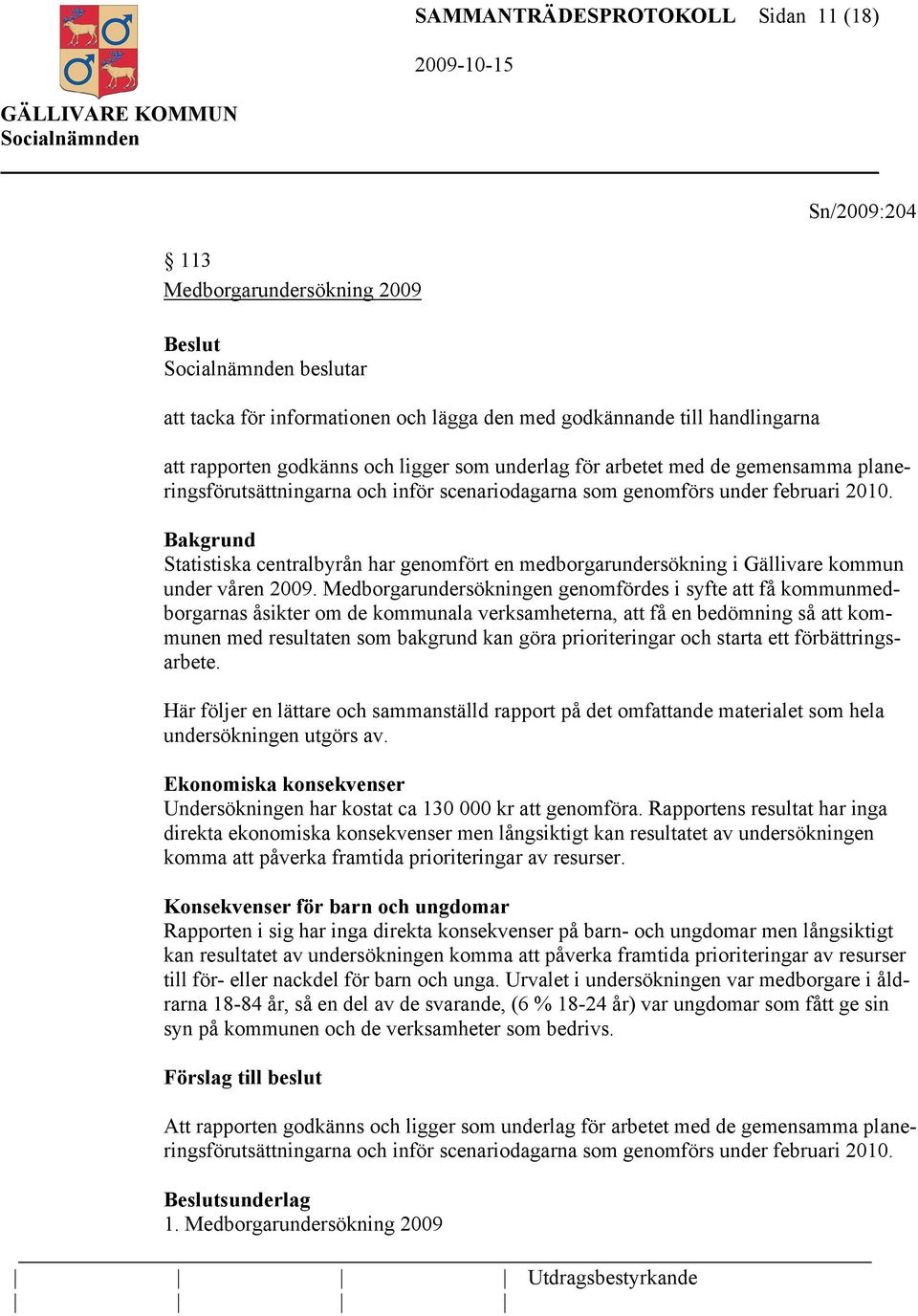 SAMMANTRÄDESPROTOKOLL Sidan 11 (18)

2009-10-15

GÄLLIVARE KOMMUN
Socialnämnden

Sn/2009:204

§ 113
Medborgarundersökning 2009

Beslut
Socialnämnden beslutar

att tacka för informationen och lägga den med godkännande till handlingarna

att rapporten godkänns och ligger som underlag för arbetet med de gemensamma planeringsförutsättningarna och inför scenariodagarna som genomförs under februari 2010.

Bakgrund
Statistiska centralbyrån har genomfört en medborgarundersökning i Gällivare kommun under våren 2009. Medborgarundersökningen genomfördes i syfte att få kommunmedborgarnas åsikter om de kommunala verksamheterna, att få en bedömning så att kommunen med resultaten som bakgrund kan göra prioriteringar och starta ett förbättringsarbete.

Här följer en lättare och sammanställd rapport på det omfattande materialet som hela undersökningen utgörs av.

Ekonomiska konsekvenser
Undersökningen har kostat ca 130 000 kr att genomföra. Rapportens resultat har inga direkta ekonomiska konsekvenser men långsiktigt kan resultatet av undersökningen komma att påverka framtida prioriteringar av resurser.

Konsekvenser för barn och ungdomar
Rapporten i sig har inga direkta konsekvenser på barn- och ungdomar men långsiktigt kan resultatet av undersökningen komma att påverka framtida prioriteringar av resurser till för- eller nackdel för barn och unga. Urvalet i undersökningen var medborgare i åldrarna 18-84 år, så en del av de svarande, (6 % 18-24 år) var ungdomar som fått ge sin syn på kommunen och de verksamheter som bedrivs.

Förslag till beslut

Att rapporten godkänns och ligger som underlag för arbetet med de gemensamma planeringsförutsättningarna och inför scenariodagarna som genomförs under februari 2010.

Beslutsunderlag
1. Medborgarundersökning 2009

Utdragsbestyrkande